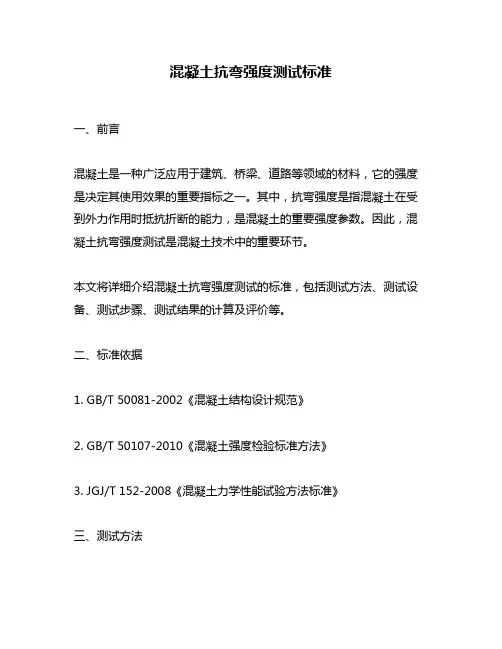 混凝土抗弯强度测试标准

一、前言

混凝土是一种广泛应用于建筑、桥梁、道路等领域的材料，它的强度是决定其使用效果的重要指标之一。其中，抗弯强度是指混凝土在受到外力作用时抵抗折断的能力，是混凝土的重要强度参数。因此，混凝土抗弯强度测试是混凝土技术中的重要环节。

本文将详细介绍混凝土抗弯强度测试的标准，包括测试方法、测试设备、测试步骤、测试结果的计算及评价等。

二、标准依据

1. GB/T 50081-2002《混凝土结构设计规范》

2. GB/T 50107-2010《混凝土强度检验标准方法》

3. JGJ/T 152-2008《混凝土力学性能试验方法标准》

三、测试方法